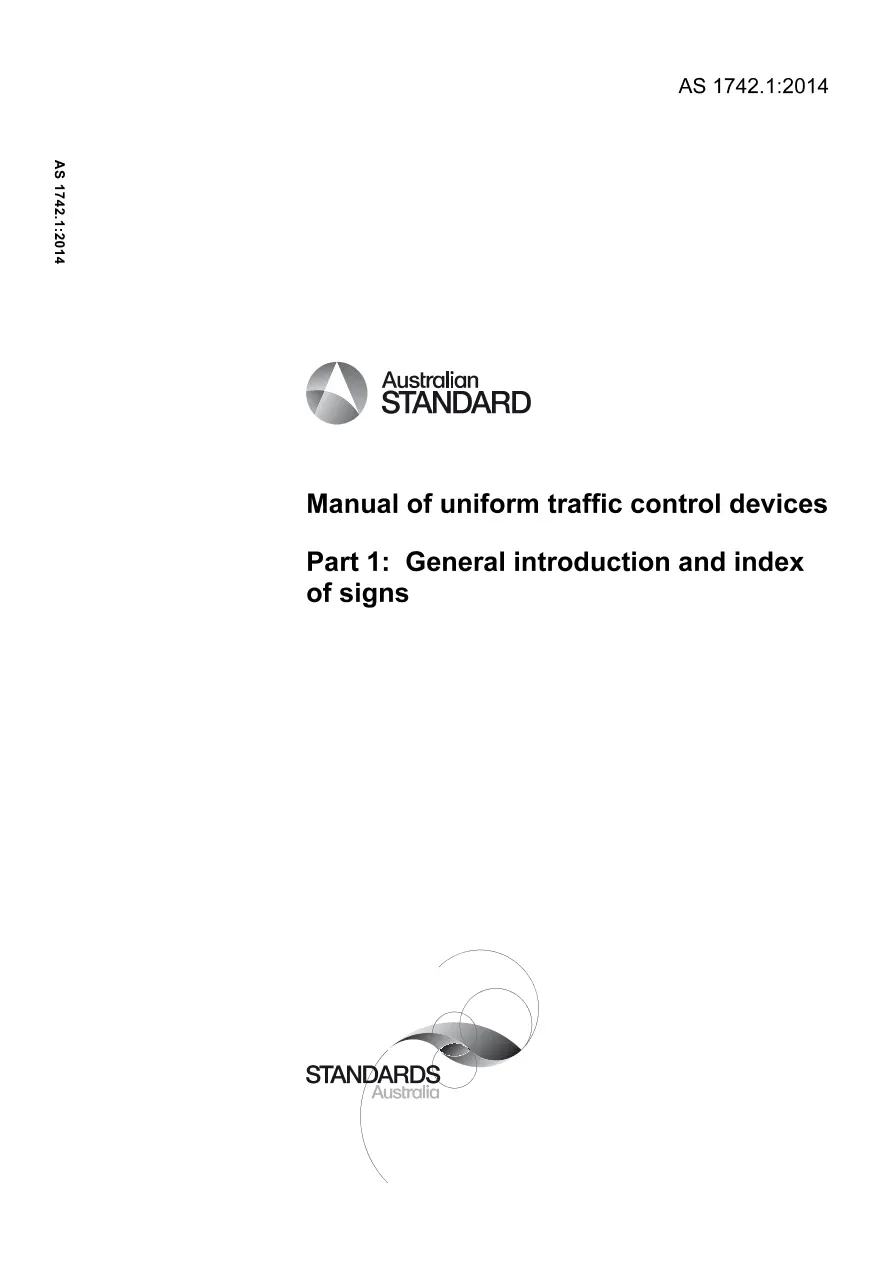 AS 1742.1:2014

AS 1742.1:2014

Australian STANDARD

Manual of uniform traffic control devices

Part 1: General introduction and index of signs

STANDARDS Australia